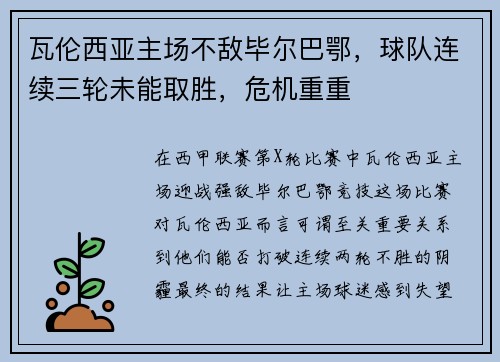 瓦伦西亚主场不敌毕尔巴鄂，球队连续三轮未能取胜，危机重重

在西甲联赛第X轮比赛中瓦伦西亚主场迎战强敌毕尔巴鄂竞技这场比赛对瓦伦西亚而言可谓至关重要关系到他们能否打破连续两轮不胜的阴霾最终的结果让主场球迷感到失望